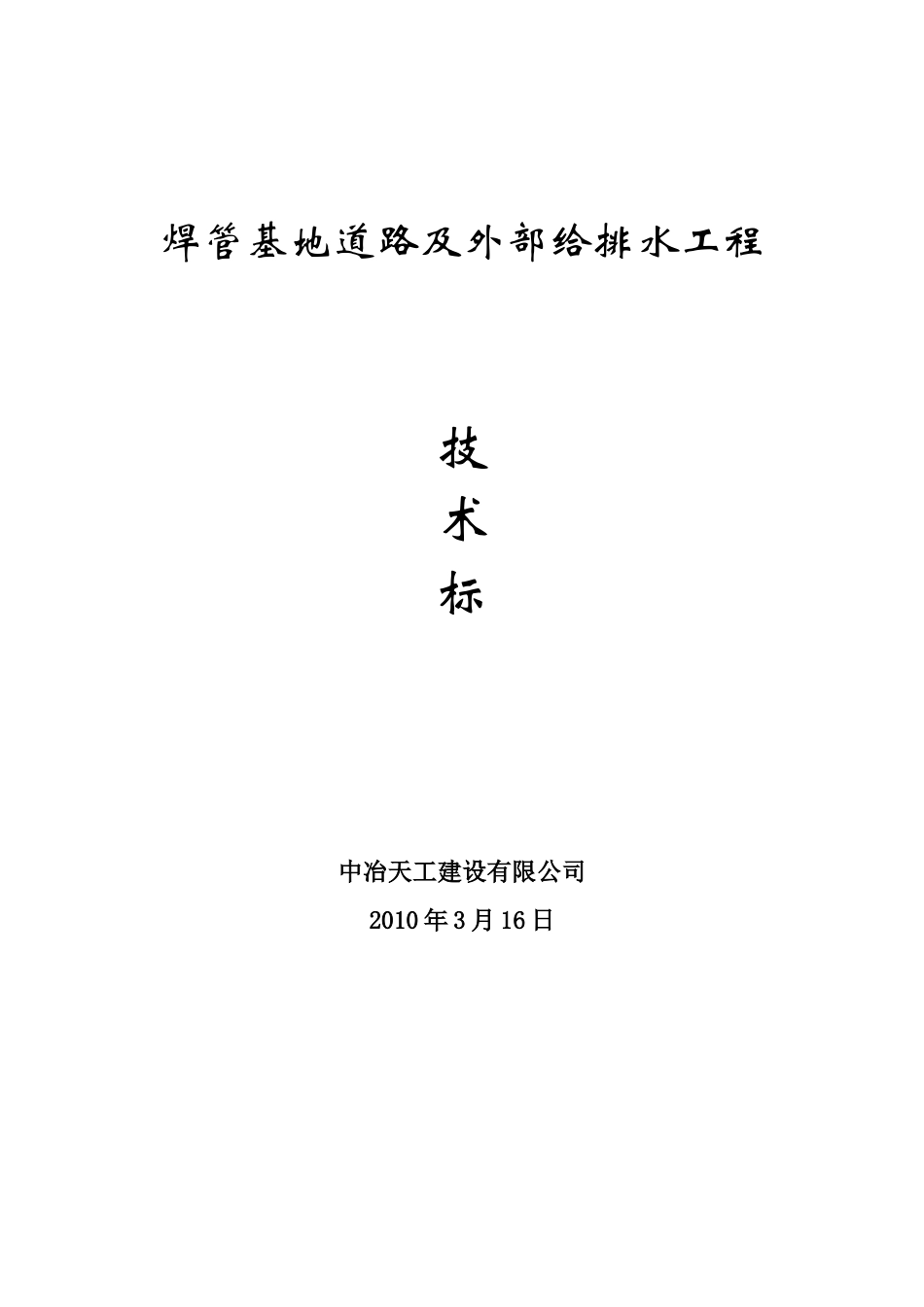 焊管基地道路及外部给排水工程

技

术

标

中冶天工建设有限公司

2010年3月16日